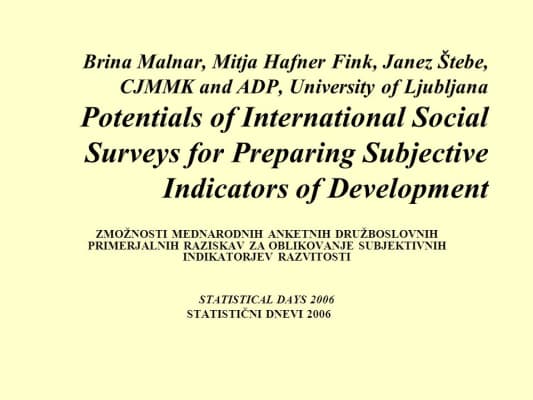 Brina Malnar, Mitja Hafner Fink, Janez Štebe, CJMMK and ADP, University of Ljubljana

Potentials of International Social Surveys for Preparing Subjective Indicators of Development

ZMOŽNOSTI MEDNARODNIH ANKETNIH DRUŽBOSLOVNIH PRIMERJALNIH RAZISKAV ZA OBLIKOVANJE SUBJEKTIVNIH INDIKATORJEV RAZVITOSTI

STATISTICAL DAYS 2006
STATISTIČNI DNEVI 2006